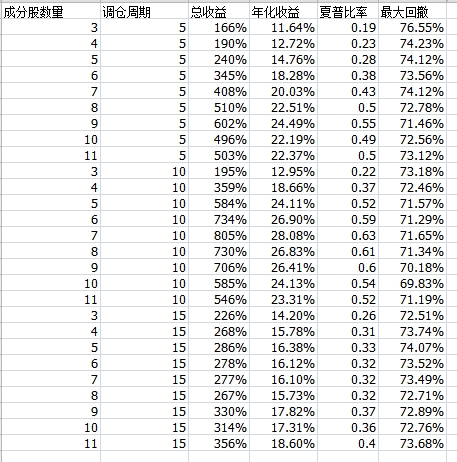 | 成分股数量 | 调仓周期 | 总收益 | 年化收益 | 夏普比率 | 最大回撤 |
|---|---|---|---|---|---|
| 3 | 5 | 166% | 11.64% | 0.19 | 76.55% |
| 4 | 5 | 190% | 12.72% | 0.23 | 74.23% |
| 5 | 5 | 240% | 14.76% | 0.28 | 74.12% |
| 6 | 5 | 345% | 18.28% | 0.38 | 73.56% |
| 7 | 5 | 408% | 20.03% | 0.43 | 74.12% |
| 8 | 5 | 510% | 22.51% | 0.5 | 72.78% |
| 9 | 5 | 602% | 24.49% | 0.55 | 71.46% |
| 10 | 5 | 496% | 22.19% | 0.49 | 72.56% |
| 11 | 5 | 503% | 22.37% | 0.5 | 73.12% |
| 3 | 10 | 195% | 12.95% | 0.22 | 73.18% |
| 4 | 10 | 359% | 18.66% | 0.37 | 72.46% |
| 5 | 10 | 584% | 24.11% | 0.52 | 71.57% |
| 6 | 10 | 734% | 26.90% | 0.59 | 71.29% |
| 7 | 10 | 805% | 28.08% | 0.63 | 71.65% |
| 8 | 10 | 730% | 26.83% | 0.61 | 71.34% |
| 9 | 10 | 706% | 26.41% | 0.6 | 70.18% |
| 10 | 10 | 585% | 24.13% | 0.54 | 69.83% |
| 11 | 10 | 546% | 23.31% | 0.52 | 71.19% |
| 3 | 15 | 226% | 14.20% | 0.26 | 72.51% |
| 4 | 15 | 268% | 15.78% | 0.31 | 73.74% |
| 5 | 15 | 286% | 16.38% | 0.33 | 74.07% |
| 6 | 15 | 278% | 16.12% | 0.32 | 73.52% |
| 7 | 15 | 277% | 16.10% | 0.32 | 73.49% |
| 8 | 15 | 267% | 15.73% | 0.32 | 72.71% |
| 9 | 15 | 330% | 17.82% | 0.37 | 72.89% |
| 10 | 15 | 314% | 17.31% | 0.36 | 72.76% |
| 11 | 15 | 356% | 18.60% | 0.4 | 73.68% |